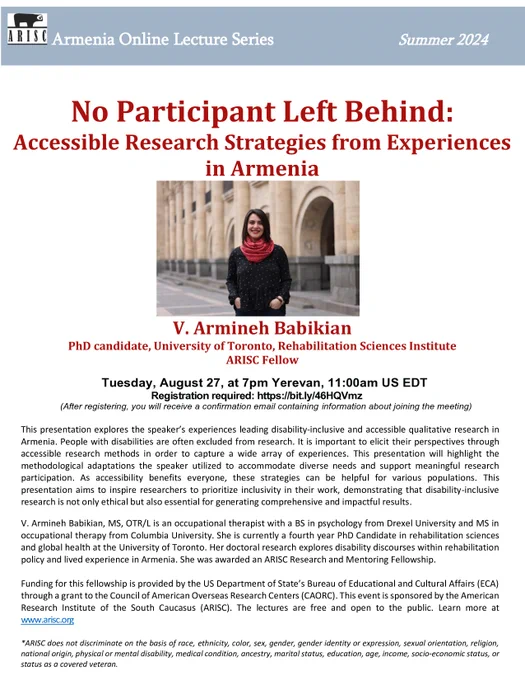 ARISC Armenia Online Lecture Series

Summer 2024

No Participant Left Behind:
Accessible Research Strategies from Experiences in Armenia

V. Armineh Babikian
PhD candidate, University of Toronto, Rehabilitation Sciences Institute
ARISC Fellow

Tuesday, August 27, at 7pm Yerevan, 11:00am US EDT
Registration required: https://bit.ly/46HQVmz
(After registering, you will receive a confirmation email containing information about joining the meeting)

This presentation explores the speaker's experiences leading disability-inclusive and accessible qualitative research in Armenia. People with disabilities are often excluded from research. It is important to elicit their perspectives through accessible research methods in order to capture a wide array of experiences. This presentation will highlight the methodological adaptations the speaker utilized to accommodate diverse needs and support meaningful research participation. As accessibility benefits everyone, these strategies can be helpful for various populations. This presentation aims to inspire researchers to prioritize inclusivity in their work, demonstrating that disability-inclusive research is not only ethical but also essential for generating comprehensive and impactful results.

V. Armineh Babikian, MS, OTR/L is an occupational therapist with a BS in psychology from Drexel University and MS in occupational therapy from Columbia University. She is currently a fourth year PhD Candidate in rehabilitation sciences and global health at the University of Toronto. Her doctoral research explores disability discourses within rehabilitation policy and lived experience in Armenia. She was awarded an ARISC Research and Mentoring Fellowship.

Funding for this fellowship is provided by the US Department of State's Bureau of Educational and Cultural Affairs (ECA) through a grant to the Council of American Overseas Research Centers (CAORC). This event is sponsored by the American Research Institute of the South Caucasus (ARISC). The lectures are free and open to the public. Learn more at www.arisc.org

*ARISC does not discriminate on the basis of race, ethnicity, color, sex, gender, gender identity or expression, sexual orientation, religion, national origin, physical or mental disability, medical condition, ancestry, marital status, education, age, income, socio-economic status, or status as a covered veteran.